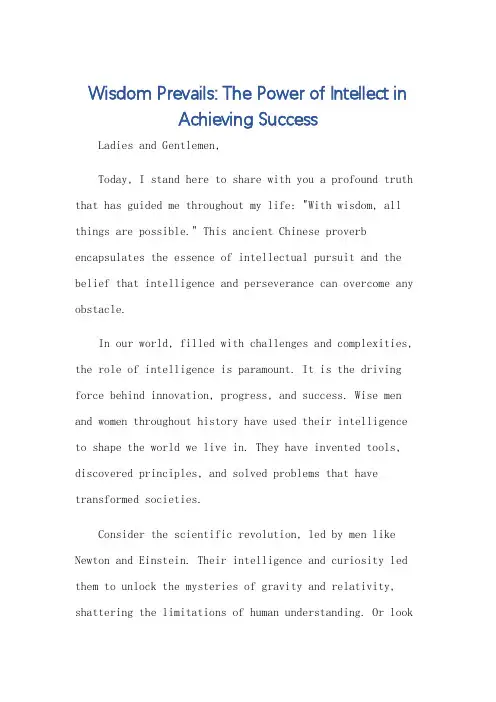 Wisdom Prevails: The Power of Intellect in Achieving Success

Ladies and Gentlemen,

Today, I stand here to share with you a profound truth that has guided me throughout my life: "With wisdom, all things are possible." This ancient Chinese proverb encapsulates the essence of intellectual pursuit and the belief that intelligence and perseverance can overcome any obstacle.

In our world, filled with challenges and complexities, the role of intelligence is paramount. It is the driving force behind innovation, progress, and success. Wise men and women throughout history have used their intelligence to shape the world we live in. They have invented tools, discovered principles, and solved problems that have transformed societies.

Consider the scientific revolution, led by men like Newton and Einstein. Their intelligence and curiosity led them to unlock the mysteries of gravity and relativity, shattering the limitations of human understanding. Or look